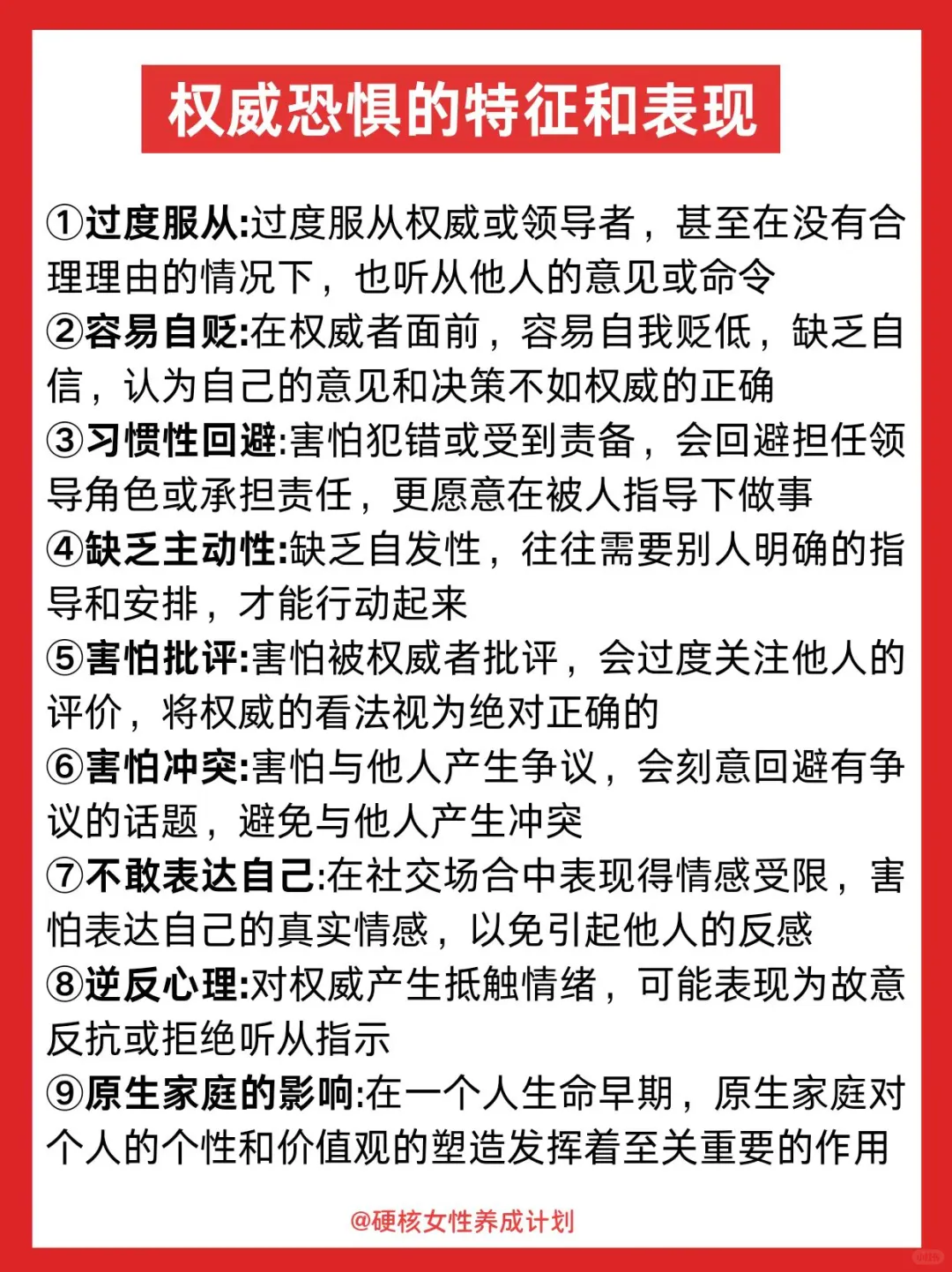 权威恐惧的特征和表现

①过度服从:过度服从权威或领导者，甚至在没有合理理由的情况下，也听从他人的意见或命令
②容易自贬:在权威者面前，容易自我贬低，缺乏自信，认为自己的意见和决策不如权威的正确
③习惯性回避:害怕犯错或受到责备，会回避担任领导角色或承担责任，更愿意在被人指导下做事
④缺乏主动性:缺乏自发性，往往需要别人明确的指导和安排，才能行动起来
⑤害怕批评:害怕被权威者批评，会过度关注他人的评价，将权威的看法视为绝对正确的
⑥害怕冲突:害怕与他人产生争议，会刻意回避有争议的话题，避免与他人产生冲突
⑦不敢表达自己:在社交场合中表现得情感受限，害怕表达自己的真实情感，以免引起他人的反感
⑧逆反心理:对权威产生抵触情绪，可能表现为故意反抗或拒绝听从指示
⑨原生家庭的影响:在一个人生命早期，原生家庭对个人的个性和价值观的塑造发挥着至关重要的作用

@硬核女性养成计划